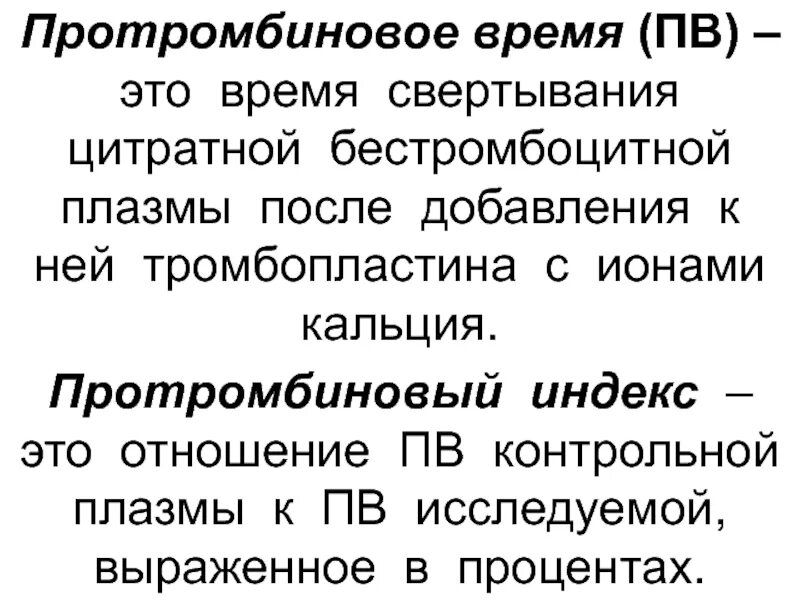 Протромбиновое время (ПВ) – это время свертывания цитратной бестромбоцитной плазмы после добавления к ней тромбопластина с ионами кальция.

Протромбиновый индекс – это отношение ПВ контрольной плазмы к ПВ исследуемой, выраженное в процентах.